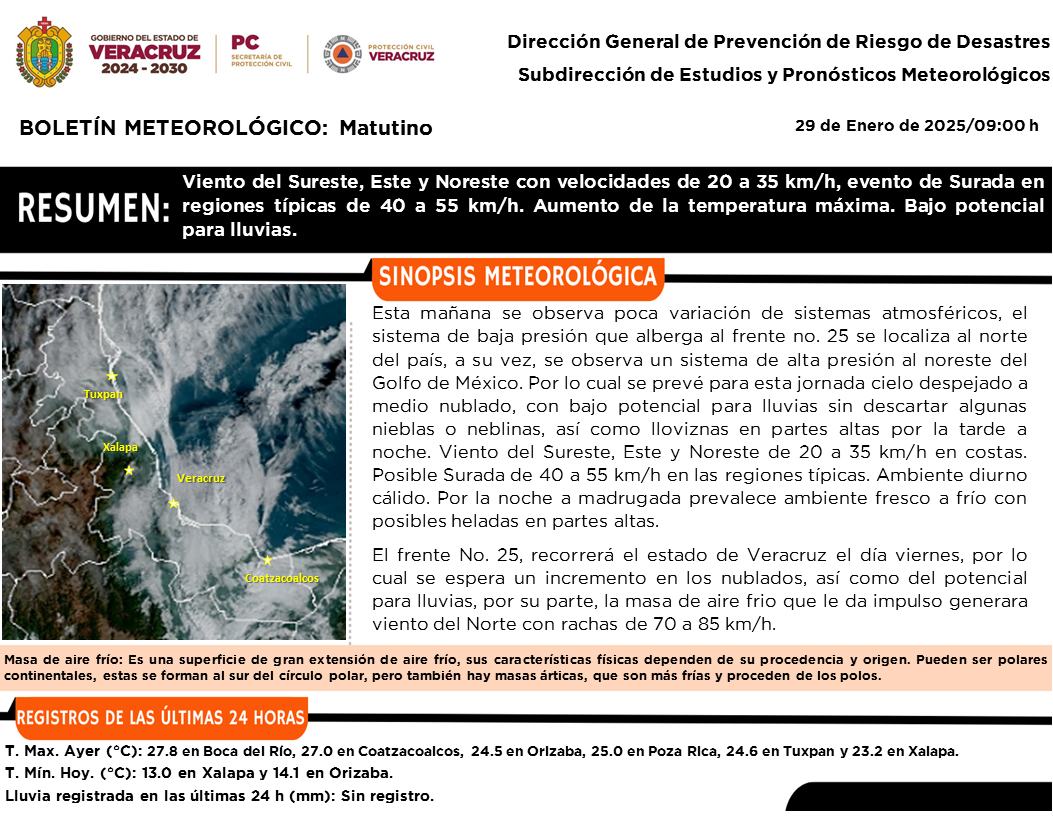 GOBIERNO DEL ESTADO DE
VERACRUZ
2024 - 2030

PC
SECRETARÍA DE PROTECCIÓN CIVIL

PROTECCIÓN CIVIL
VERACRUZ

Dirección General de Prevención de Riesgo de Desastres
Subdirección de Estudios y Pronósticos Meteorológicos

BOLETÍN METEOROLÓGICO: Matutino

29 de Enero de 2025/09:00 h

RESUMEN: Viento del Sureste, Este y Noreste con velocidades de 20 a 35 km/h, evento de Surada en regiones típicas de 40 a 55 km/h. Aumento de la temperatura máxima. Bajo potencial para lluvias.

SINOPSIS METEOROLÓGICA

Tuxpan
Xalapa
Veracruz
Coatzacoalcos

Esta mañana se observa poca variación de sistemas atmosféricos, el sistema de baja presión que alberga al frente no. 25 se localiza al norte del país, a su vez, se observa un sistema de alta presión al noreste del Golfo de México. Por lo cual se prevé para esta jornada cielo despejado a medio nublado, con bajo potencial para lluvias sin descartar algunas nieblas o neblinas, así como lloviznas en partes altas por la tarde a noche. Viento del Sureste, Este y Noreste de 20 a 35 km/h en costas. Posible Surada de 40 a 55 km/h en las regiones típicas. Ambiente diurno cálido. Por la noche a madrugada prevalece ambiente fresco a frío con posibles heladas en partes altas.

El frente No. 25, recorrerá el estado de Veracruz el día viernes, por lo cual se espera un incremento en los nublados, así como del potencial para lluvias, por su parte, la masa de aire frio que le da impulso generara viento del Norte con rachas de 70 a 85 km/h.

Masa de aire frío: Es una superficie de gran extensión de aire frío, sus características físicas dependen de su procedencia y origen. Pueden ser polares continentales, estas se forman al sur del círculo polar, pero también hay masas árticas, que son más frías y proceden de los polos.

REGISTROS DE LAS ÚLTIMAS 24 HORAS

T. Max. Ayer (°C): 27.8 en Boca del Río, 27.0 en Coatzacoalcos, 24.5 en Orizaba, 25.0 en Poza Rica, 24.6 en Tuxpan y 23.2 en Xalapa.
T. Mín. Hoy. (°C): 13.0 en Xalapa y 14.1 en Orizaba.
Lluvia registrada en las últimas 24 h (mm): Sin registro.